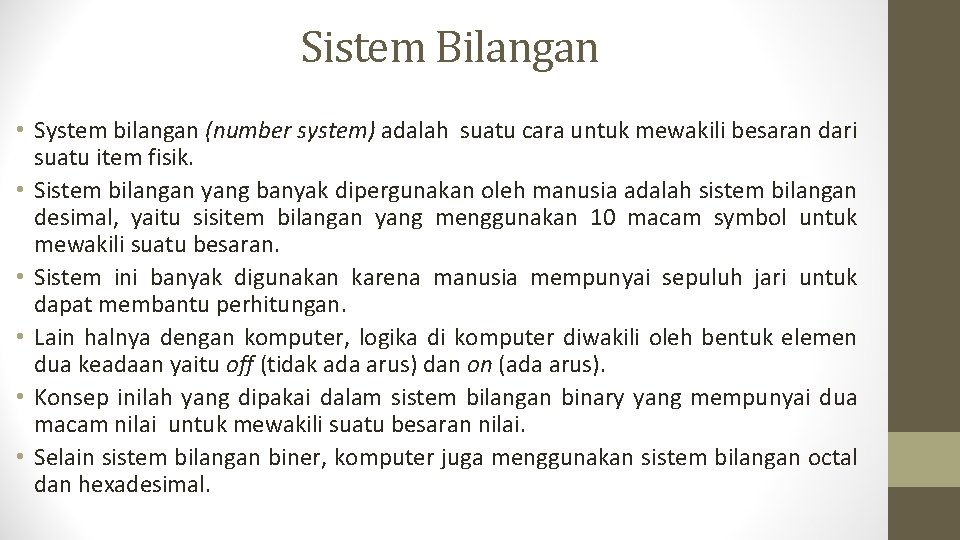 Sistem Bilangan

• System bilangan (number system) adalah suatu cara untuk mewakili besaran dari suatu item fisik.
• Sistem bilangan yang banyak dipergunakan oleh manusia adalah sistem bilangan desimal, yaitu sisitem bilangan yang menggunakan 10 macam symbol untuk mewakili suatu besaran.
• Sistem ini banyak digunakan karena manusia mempunyai sepuluh jari untuk dapat membantu perhitungan.
• Lain halnya dengan komputer, logika di komputer diwakili oleh bentuk elemen dua keadaan yaitu off (tidak ada arus) dan on (ada arus).
• Konsep inilah yang dipakai dalam sistem bilangan binary yang mempunyai dua macam nilai untuk mewakili suatu besaran nilai.
• Selain sistem bilangan biner, komputer juga menggunakan sistem bilangan octal dan hexadesimal.